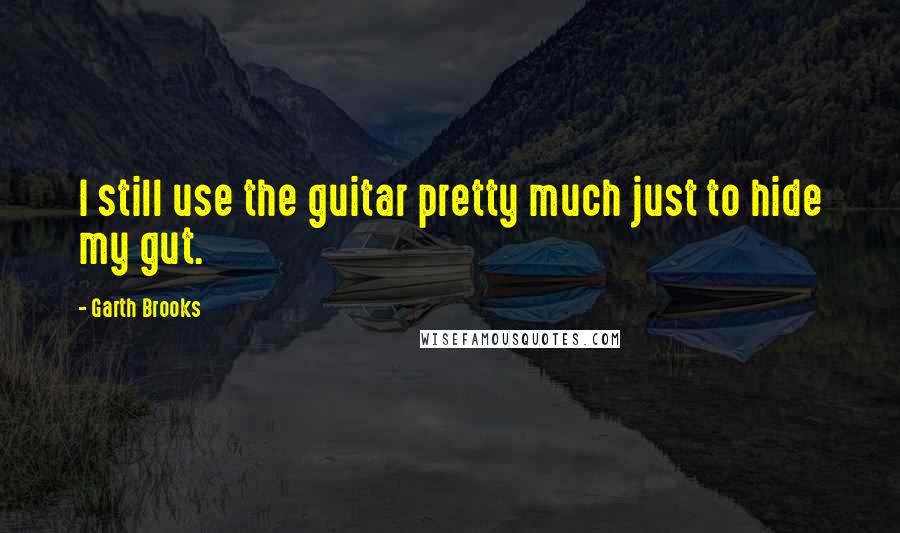 I still use the guitar pretty much just to hide my gut.

- Garth Brooks

WISEFAMOUSQUOTES.COM